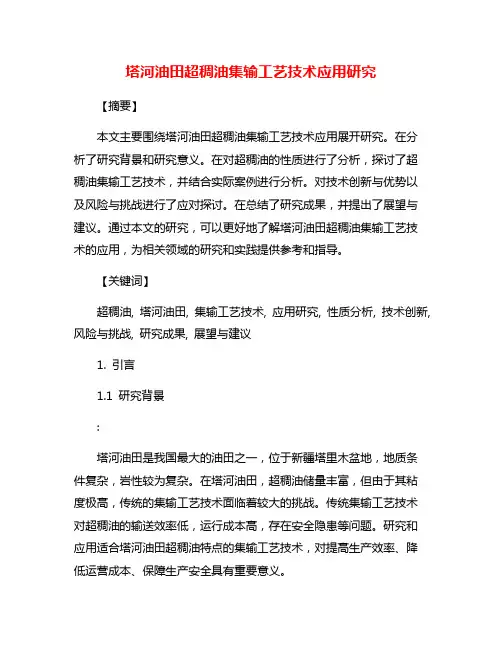 塔河油田超稠油集输工艺技术应用研究

【摘要】

本文主要围绕塔河油田超稠油集输工艺技术应用展开研究。在分析了研究背景和研究意义。在对超稠油的性质进行了分析，探讨了超稠油集输工艺技术，并结合实际案例进行分析。对技术创新与优势以及风险与挑战进行了应对探讨。在总结了研究成果，并提出了展望与建议。通过本文的研究，可以更好地了解塔河油田超稠油集输工艺技术的应用，为相关领域的研究和实践提供参考和指导。

【关键词】

超稠油, 塔河油田, 集输工艺技术, 应用研究, 性质分析, 技术创新, 风险与挑战, 研究成果, 展望与建议

1. 引言

1.1 研究背景

:

塔河油田是我国最大的油田之一，位于新疆塔里木盆地，地质条件复杂，岩性较为复杂。在塔河油田，超稠油储量丰富，但由于其粘度极高，传统的集输工艺技术面临着较大的挑战。传统集输工艺技术对超稠油的输送效率低，运行成本高，存在安全隐患等问题。研究和应用适合塔河油田超稠油特点的集输工艺技术，对提高生产效率、降低运营成本、保障生产安全具有重要意义。